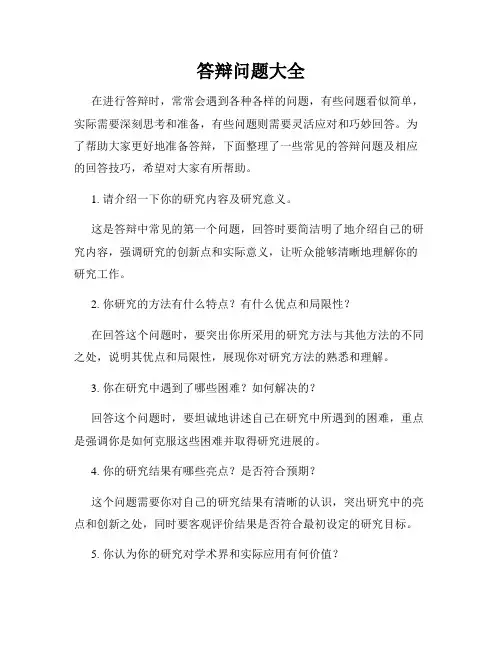 答辩问题大全

在进行答辩时，常常会遇到各种各样的问题，有些问题看似简单，实际需要深刻思考和准备，有些问题则需要灵活应对和巧妙回答。为了帮助大家更好地准备答辩，下面整理了一些常见的答辩问题及相应的回答技巧，希望对大家有所帮助。

1. 请介绍一下你的研究内容及研究意义。

这是答辩中常见的第一个问题，回答时要简洁明了地介绍自己的研究内容，强调研究的创新点和实际意义，让听众能够清晰地理解你的研究工作。

2. 你研究的方法有什么特点？有什么优点和局限性？

在回答这个问题时，要突出你所采用的研究方法与其他方法的不同之处，说明其优点和局限性，展现你对研究方法的熟悉和理解。

3. 你在研究中遇到了哪些困难？如何解决的？

回答这个问题时，要坦诚地讲述自己在研究中所遇到的困难，重点是强调你是如何克服这些困难并取得研究进展的。

4. 你的研究结果有哪些亮点？是否符合预期？

这个问题需要你对自己的研究结果有清晰的认识，突出研究中的亮点和创新之处，同时要客观评价结果是否符合最初设定的研究目标。

5. 你认为你的研究对学术界和实际应用有何价值？